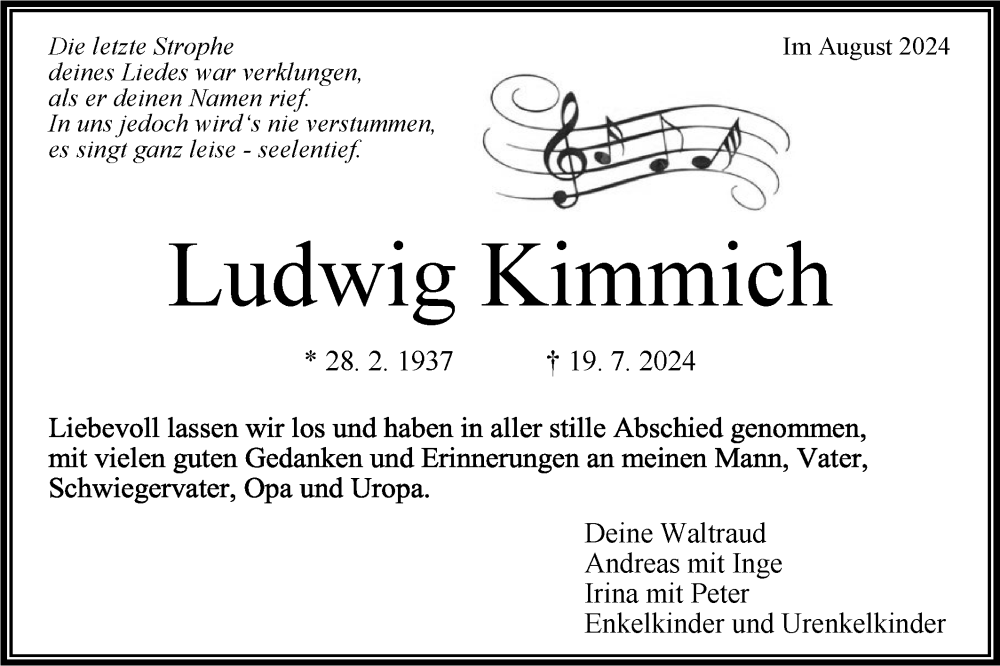 Die letzte Strophe
deines Liedes war verklungen,
als er deinen Namen rief.
In uns jedoch wird's nie verstummen,
es singt ganz leise - seelentief.

Im August 2024

Ludwig Kimmich

* 28. 2. 1937 † 19. 7. 2024

Liebevoll lassen wir los und haben in aller stille Abschied genommen, mit vielen guten Gedanken und Erinnerungen an meinen Mann, Vater, Schwiegervater, Opa und Uropa.

Deine Waltraud
Andreas mit Inge
Irina mit Peter
Enkelkinder und Urenkelkinder